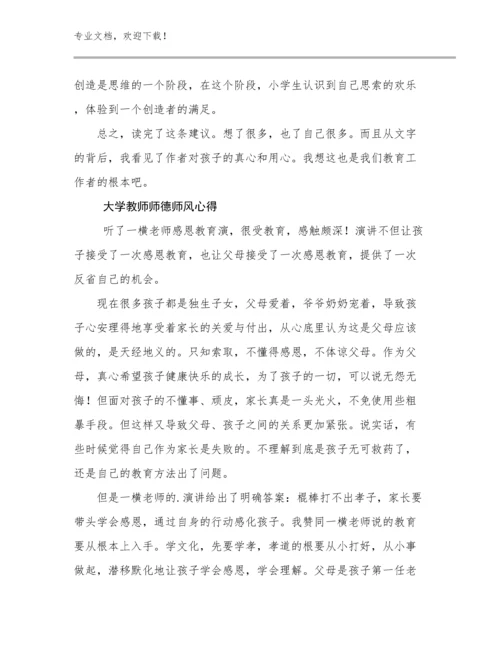 专业文档，欢迎下载！

创造是思维的一个阶段，在这个阶段，小学生认识到自己思索的欢乐，体验到一个创造者的满足。

总之，读完了这条建议。想了很多，也了自己很多。而且从文字的背后，我看见了作者对孩子的真心和用心。我想这也是我们教育工作者的根本吧。

大学教师师德师风心得

听了一横老师感恩教育演，很受教育，感触颇深！演讲不但让孩子接受了一次感恩教育，也让父母接受了一次感恩教育，提供了一次反省自己的机会。

现在很多孩子都是独生子女，父母爱着，爷爷奶奶宠着，导致孩子心安理得地享受着家长的关爱与付出，从心底里认为这是父母应该做的，是天经地义的。只知索取，不懂得感恩，不体谅父母。作为父母，真心希望孩子健康快乐的成长，为了孩子的一切，可以说无怨无悔！但面对孩子的不懂事、顽皮，家长真是一头光火，不免使用些粗暴手段。但这样又导致父母、孩子之间的关系更加紧张。说实话，有些时候觉得自己作为家长是失败的。不理解到底是孩子无可救药了，还是自己的教育方法出了问题。

但是一横老师的.演讲给出了明确答案：棍棒打不出孝子，家长要带头学会感恩，通过自身的行动感化孩子。我赞同一横老师说的教育要从根本上入手。学文化，先要学孝，孝道的根要从小打好，从小事做起，潜移默化地让孩子学会感恩，学会理解。父母是孩子第一任老